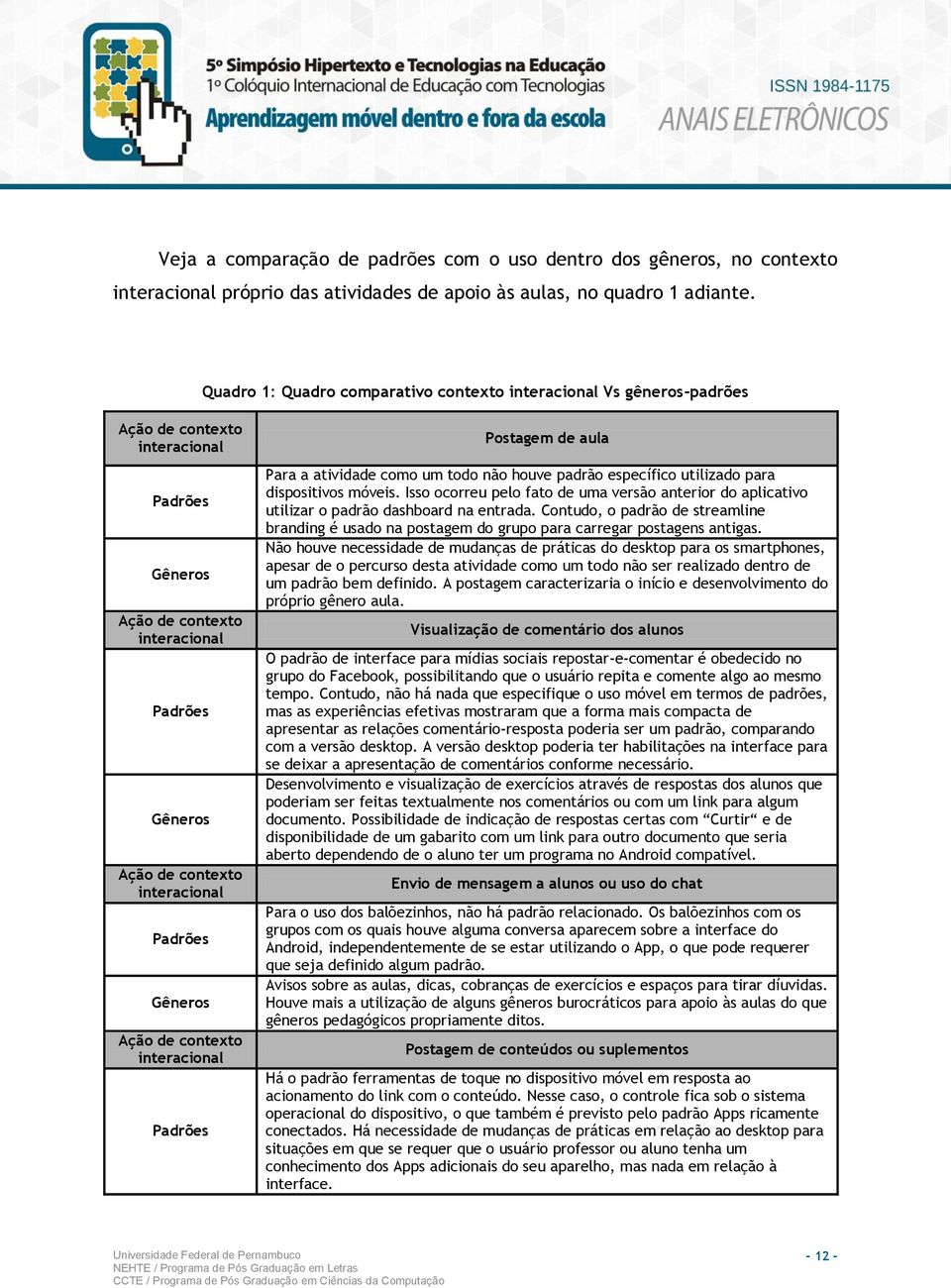 5º Simpósio Hipertexto e Tecnologias na Educação
1º Colóquio Internacional de Educação com Tecnologias
Aprendizagem móvel dentro e fora da escola

ISSN 1984-1175
ANAIS ELETRÔNICOS

Veja a comparação de padrões com o uso dentro dos gêneros, no contexto interacional próprio das atividades de apoio às aulas, no quadro 1 adiante.

Quadro 1: Quadro comparativo contexto interacional Vs gêneros-padrões

| Ação de contexto interacional | Postagem de aula |
|---|---|
| Padrões | Para a atividade como um todo não houve padrão específico utilizado para dispositivos móveis. Isso ocorreu pelo fato de uma versão anterior do aplicativo utilizar o padrão dashboard na entrada. Contudo, o padrão de streamline branding é usado na postagem do grupo para carregar postagens antigas. |
| Gêneros | Não houve necessidade de mudanças de práticas do desktop para os smartphones, apesar de o percurso desta atividade como um todo não ser realizado dentro de um padrão bem definido. A postagem caracterizaria o início e desenvolvimento do próprio gênero aula. |
| Ação de contexto interacional | Visualização de comentário dos alunos |
| Padrões | O padrão de interface para mídias sociais repostar-e-comentar é obedecido no grupo do Facebook, possibilitando que o usuário repita e comente algo ao mesmo tempo. Contudo, não há nada que especifique o uso móvel em termos de padrões, mas as experiências efetivas mostraram que a forma mais compacta de apresentar as relações comentário-resposta poderia ser um padrão, comparando com a versão desktop. A versão desktop poderia ter habilitações na interface para se deixar a apresentação de comentários conforme necessário. |
| Gêneros | Desenvolvimento e visualização de exercícios através de respostas dos alunos que poderiam ser feitas textualmente nos comentários ou com um link para algum documento. Possibilidade de indicação de respostas certas com “Curtir“ e de disponibilidade de um gabarito com um link para outro documento que seria aberto dependendo de o aluno ter um programa no Android compatível. |
| Ação de contexto interacional | Envio de mensagem a alunos ou uso do chat |
| Padrões | Para o uso dos balõezinhos, não há padrão relacionado. Os balõezinhos com os grupos com os quais houve alguma conversa aparecem sobre a interface do Android, independentemente de se estar utilizando o App, o que pode requerer que seja definido algum padrão. |
| Gêneros | Avisos sobre as aulas, dicas, cobranças de exercícios e espaços para tirar dúvidas. Houve mais a utilização de alguns gêneros burocráticos para apoio às aulas do que gêneros pedagógicos propriamente ditos. |
| Ação de contexto interacional | Postagem de conteúdos ou suplementos |
| Padrões | Há o padrão ferramentas de toque no dispositivo móvel em resposta ao acionamento do link com o conteúdo. Nesse caso, o controle fica sob o sistema operacional do dispositivo, o que também é previsto pelo padrão Apps ricamente conectados. Há necessidade de mudanças de práticas em relação ao desktop para situações em que se requer que o usuário professor ou aluno tenha um conhecimento dos Apps adicionais do seu aparelho, mas nada em relação à interface. |

Universidade Federal de Pernambuco
NEHTE / Programa de Pós Graduação em Letras
CCTE / Programa de Pós Graduação em Ciências da Computação

- 12 -